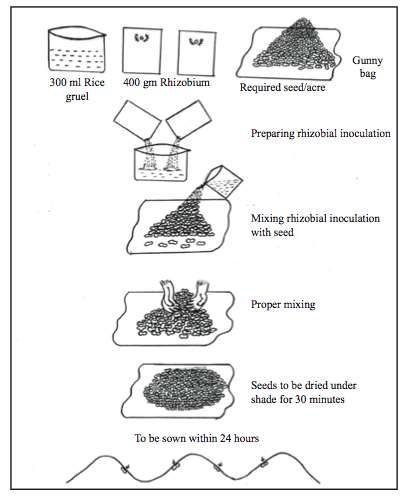 300 ml Rice gruel

400 gm Rhizobium

Required seed/acre

Gunny bag

Preparing rhizobial inoculation

Mixing rhizobial inoculation with seed

Proper mixing

Seeds to be dried under shade for 30 minutes

To be sown within 24 hours